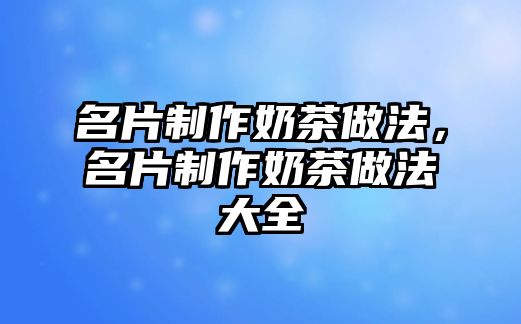 名片制作奶茶做法，名片制作奶茶做法大全